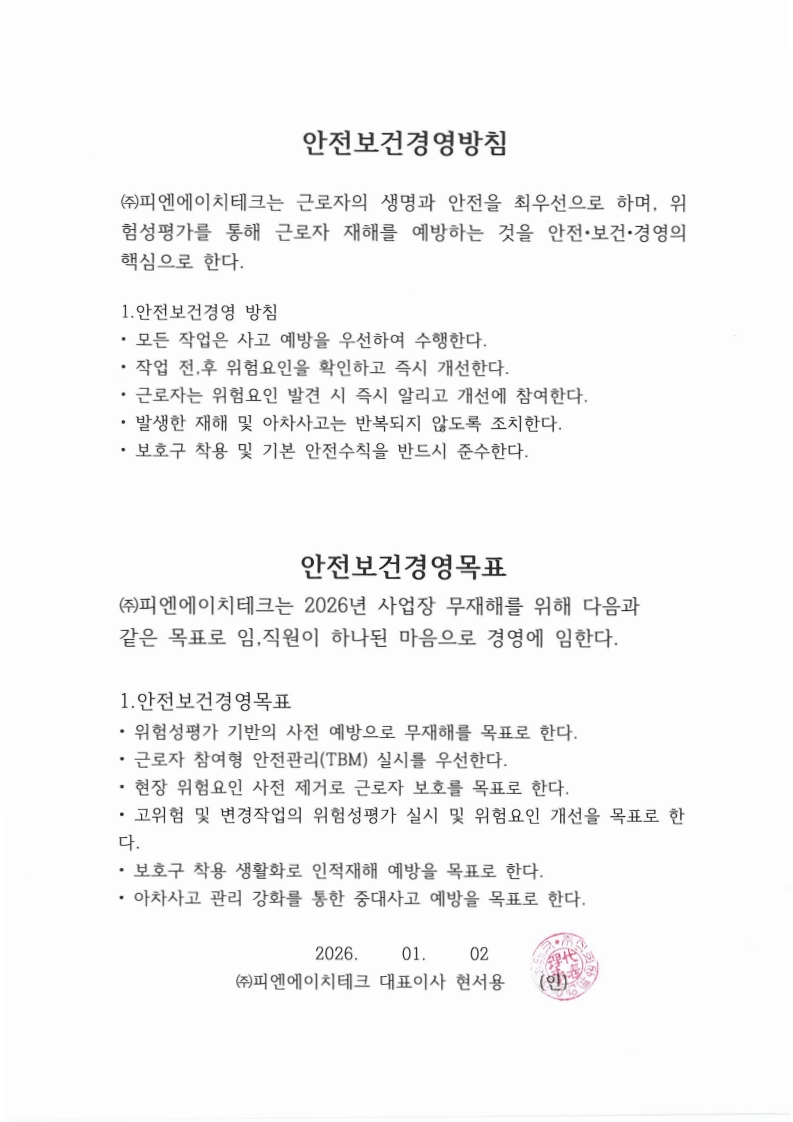 안전보건경영방침

㈜피엔에이치테크는 근로자의 생명과 안전을 최우선으로 하며, 위험성평가를 통해 근로자 재해를 예방하는 것을 안전•보건•경영의 핵심으로 한다.

1.안전보건경영 방침
• 모든 작업은 사고 예방을 우선하여 수행한다.
• 작업 전,후 위험요인을 확인하고 즉시 개선한다.
• 근로자는 위험요인 발견 시 즉시 알리고 개선에 참여한다.
• 발생한 재해 및 아차사고는 반복되지 않도록 조치한다.
• 보호구 착용 및 기본 안전수칙을 반드시 준수한다.

안전보건경영목표
㈜피엔에이치테크는 2026년 사업장 무재해를 위해 다음과 같은 목표로 임,직원이 하나된 마음으로 경영에 임한다.

1.안전보건경영목표
• 위험성평가 기반의 사전 예방으로 무재해를 목표로 한다.
• 근로자 참여형 안전관리(TBM) 실시를 우선한다.
• 현장 위험요인 사전 제거로 근로자 보호를 목표로 한다.
• 고위험 및 변경작업의 위험성평가 실시 및 위험요인 개선을 목표로 한다.
• 보호구 착용 생활화로 인적재해 예방을 목표로 한다.
• 아차사고 관리 강화를 통한 중대사고 예방을 목표로 한다.

2026. 01. 02
㈜피엔에이치테크 대표이사 현서용 (인)